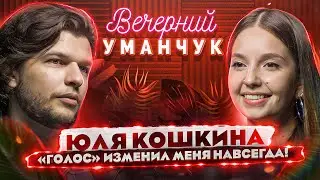 Вечерний
УМАНЧУК

ЮЛЯ КОШКИНА
«ГОЛОС» ИЗМЕНИЛ МЕНЯ НАВСЕГДА!